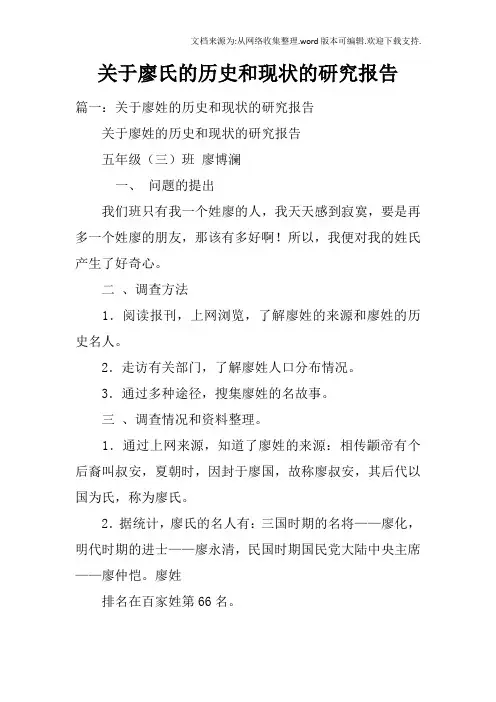 文档来源为:从网络收集整理.word版本可编辑.欢迎下载支持.

关于廖氏的历史和现状的研究报告

篇一：关于廖姓的历史和现状的研究报告

关于廖姓的历史和现状的研究报告

五年级（三）班 廖博澜

一、 问题的提出

我们班只有我一个姓廖的人，我天天感到寂寞，要是再多一个姓廖的朋友，那该有多好啊！所以，我便对我的姓氏产生了好奇心。

二 、调查方法

1．阅读报刊，上网浏览，了解廖姓的来源和廖姓的历史名人。

2．走访有关部门，了解廖姓人口分布情况。

3．通过多种途径，搜集廖姓的名故事。

三 、调查情况和资料整理。

1．通过上网来源，知道了廖姓的来源：相传颛帝有个后裔叫叔安，夏朝时，因封于廖国，故称廖叔安，其后代以国为氏，称为廖氏。

2．据统计，廖氏的名人有：三国时期的名将——廖化，明代时期的进士——廖永清，民国时期国民党大陆中央主席——廖仲恺。廖姓

排名在百家姓第66名。